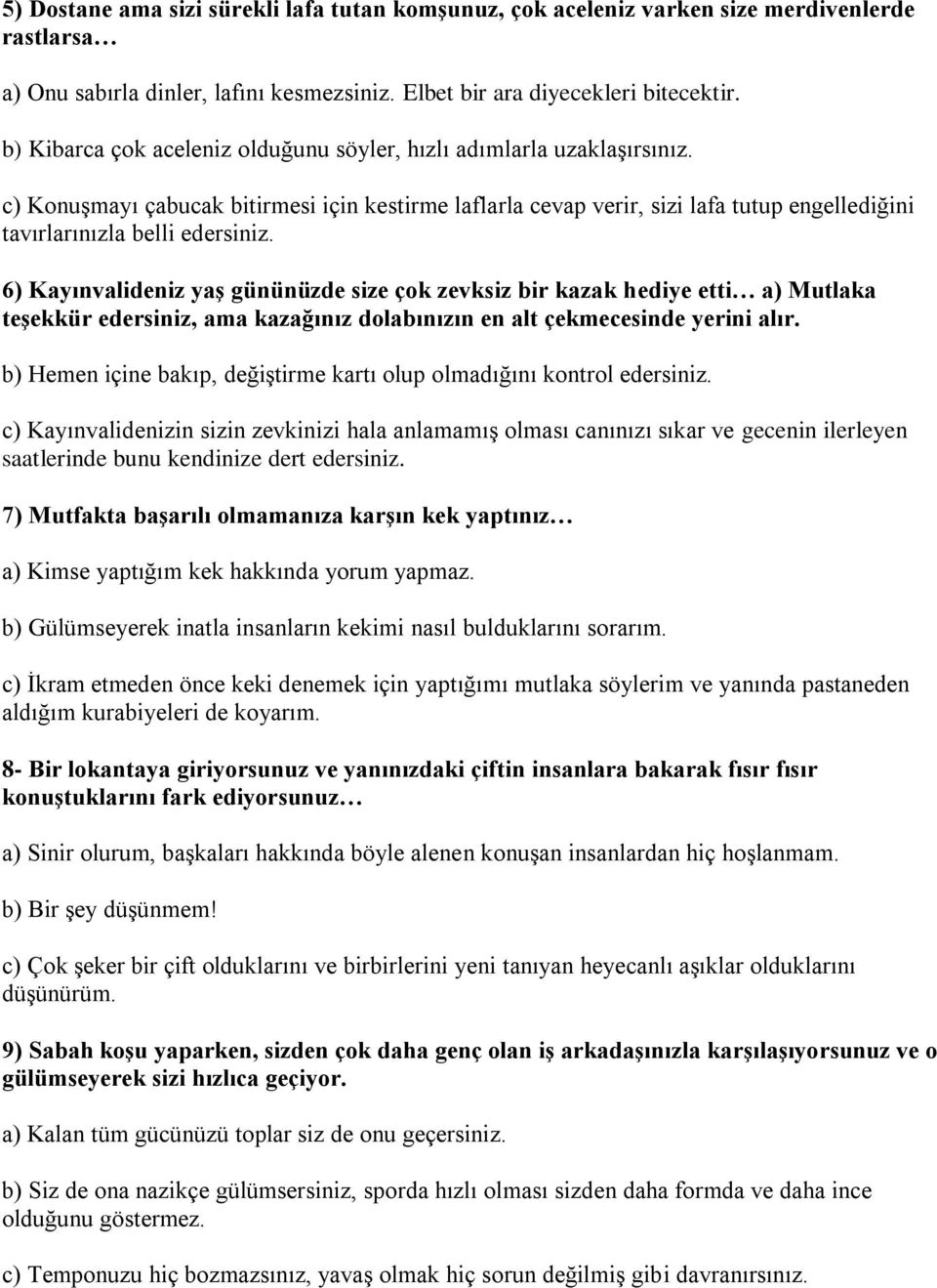 5) Dostane ama sizi sürekli lafa tutan komşunuz, çok aceleniz varken size merdivenlerde rastlarsa…

a) Onu sabırla dinler, lafını kesmezsiniz. Elbet bir ara diyecekleri bitecektir.

b) Kibarca çok aceleniz olduğunu söyler, hızlı adımlarla uzaklaşırsınız.

c) Konuşmayı çabucak bitirmesi için kestirme laflarla cevap verir, sizi lafa tutup engellediğini tavırlarınızla belli edersiniz.

6) Kayınvalideniz yaş gününüzde size çok zevksiz bir kazak hediye etti… a) Mutlaka teşekkür edersiniz, ama kazağınız dolabınızın en alt çekmecesinde yerini alır.

b) Hemen içine bakıp, değiştirme kartı olup olmadığını kontrol edersiniz.

c) Kayınvalidenizin sizin zevkinizi hala anlamamış olması canınızı sıkar ve gecenin ilerleyen saatlerinde bunu kendinize dert edersiniz.

7) Mutfakta başarılı olmamanıza karşın kek yaptınız…

a) Kimse yaptığım kek hakkında yorum yapmaz.

b) Gülümseyerek inatla insanların kekimi nasıl bulduklarını sorarım.

c) İkram etmeden önce keki denemek için yaptığımı mutlaka söylerim ve yanında pastaneden aldığım kurabiyeleri de koyarım.

8- Bir lokantaya giriyorsunuz ve yanınızdaki çiftin insanlara bakarak fısır fısır konuştuklarını fark ediyorsunuz…

a) Sinir olurum, başkaları hakkında böyle alenen konuşan insanlardan hiç hoşlanmam.

b) Bir şey düşünmem!

c) Çok şeker bir çift olduklarını ve birbirlerini yeni tanıyan heyecanlı aşıklar olduklarını düşünürüm.

9) Sabah koşu yaparken, sizden çok daha genç olan iş arkadaşınızla karşılaşıyorsunuz ve o gülümseyerek sizi hızlıca geçiyor.

a) Kalan tüm gücünüzü toplar siz de onu geçersiniz.

b) Siz de ona nazikçe gülümsersiniz, sporda hızlı olması sizden daha formda ve daha ince olduğunu göstermez.

c) Temponuzu hiç bozmazsınız, yavaş olmak hiç sorun değilmiş gibi davranırsınız.